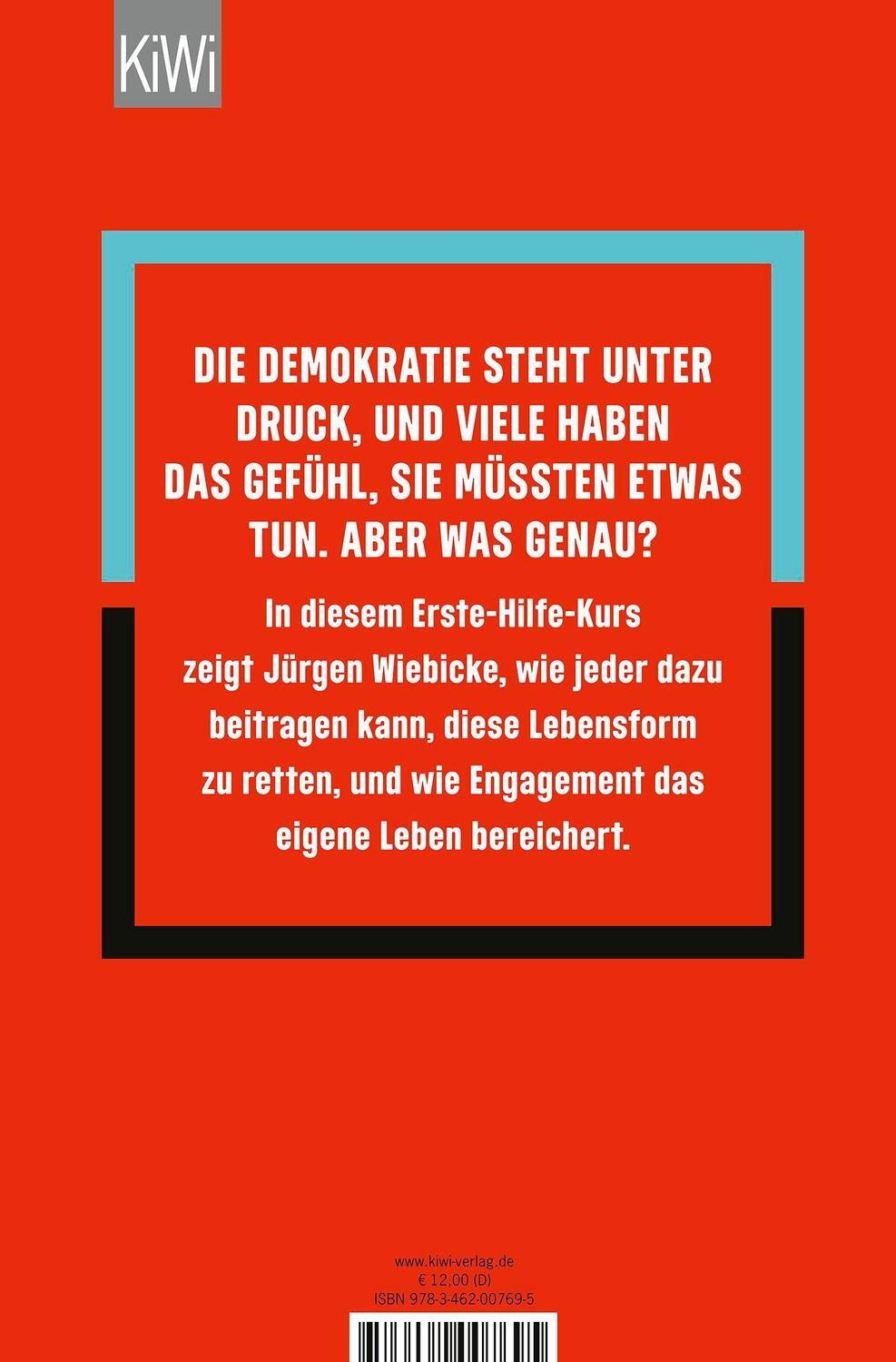 KiWi

DIE DEMOKRATIE STEHT UNTER DRUCK, UND VIELE HABEN DAS GEFÜHL, SIE MÜSSTEN ETWAS TUN. ABER WAS GENAU?

In diesem Erste-Hilfe-Kurs zeigt Jürgen Wiebicke, wie jeder dazu beitragen kann, diese Lebensform zu retten, und wie Engagement das eigene Leben bereichert.

www.kiwi-verlag.de
€ 12,00 (D)
ISBN 978-3-462-00769-5